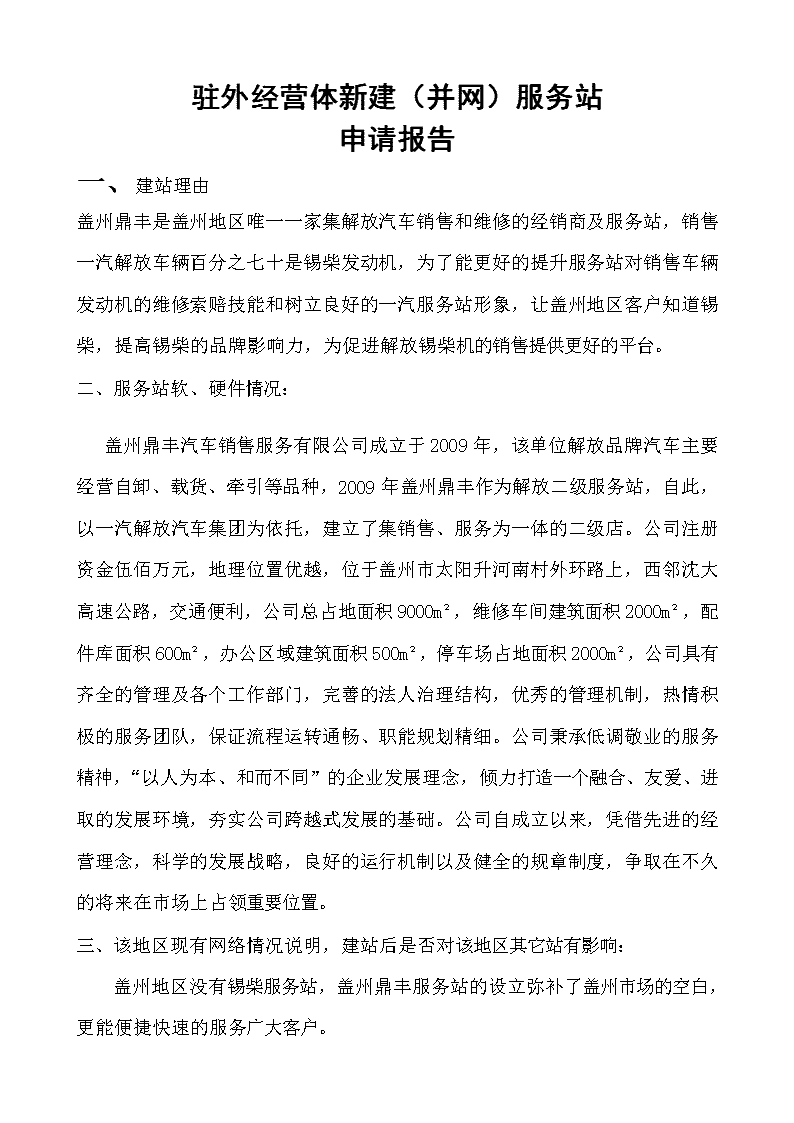 驻外经营体新建（并网）服务站
申请报告

一、 建站理由

盖州鼎丰是盖州地区唯一一家集解放汽车销售和维修的经销商及服务站，销售一汽解放车辆百分之七十是锡柴发动机，为了能更好的提升服务站对销售车辆发动机的维修索赔技能和树立良好的一汽服务站形象，让盖州地区客户知道锡柴，提高锡柴的品牌影响力，为促进解放锡柴机的销售提供更好的平台。

二、服务站软、硬件情况：

盖州鼎丰汽车销售服务有限公司成立于2009年，该单位解放品牌汽车主要经营自卸、载货、牵引等品种，2009年盖州鼎丰作为解放二级服务站，自此，以一汽解放汽车集团为依托，建立了集销售、服务为一体的二级店。公司注册资金伍佰万元，地理位置优越，位于盖州市太阳升河南村外环路上，西邻沈大高速公路，交通便利，公司总占地面积9000m²，维修车间建筑面积2000m²，配件库面积600m²，办公区域建筑面积500m²，停车场占地面积2000m²，公司具有齐全的管理及各个工作部门，完善的法人治理结构，优秀的管理机制，热情积极的服务团队，保证流程运转通畅、职能规划精细。公司秉承低调敬业的服务精神，“以人为本、和而不同”的企业发展理念，倾力打造一个融合、友爱、进取的发展环境，夯实公司跨越式发展的基础。公司自成立以来，凭借先进的经营理念，科学的发展战略，良好的运行机制以及健全的规章制度，争取在不久的将来在市场上占领重要位置。

三、该地区现有网络情况说明，建站后是否对该地区其它站有影响：

盖州地区没有锡柴服务站，盖州鼎丰服务站的设立弥补了盖州市场的空白，更能便捷快速的服务广大客户。